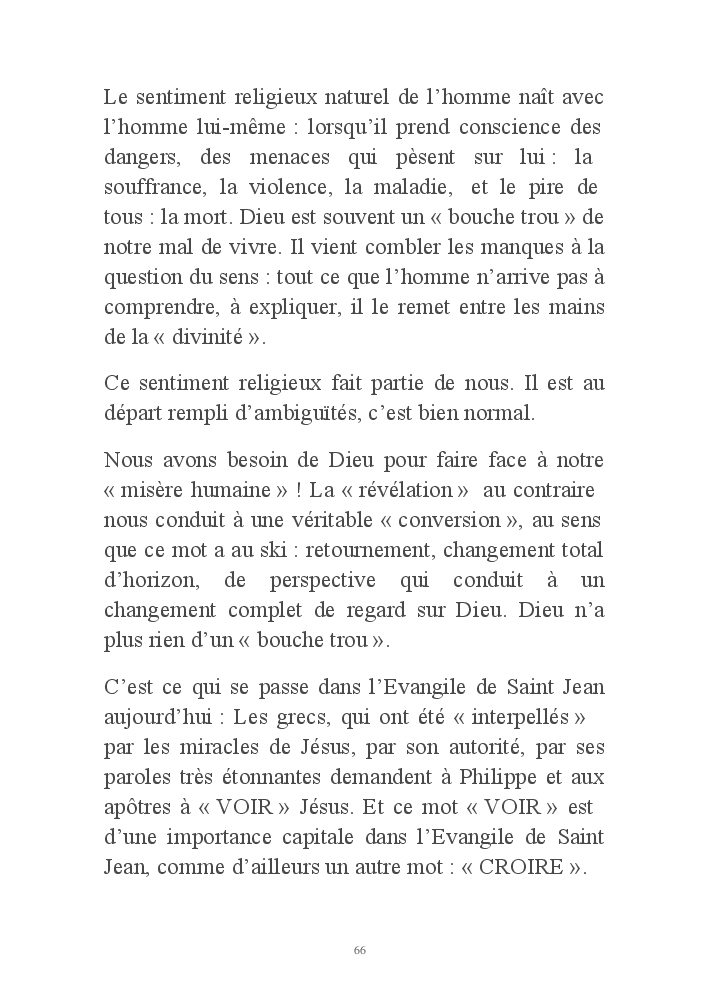 Le sentiment religieux naturel de l'homme naît avec l'homme lui-même : lorsqu'il prend conscience des dangers, des menaces qui pèsent sur lui : la souffrance, la violence, la maladie, et le pire de tous : la mort. Dieu est souvent un « bouche trou » de notre mal de vivre. Il vient combler les manques à la question du sens : tout ce que l'homme n'arrive pas à comprendre, à expliquer, il le remet entre les mains de la « divinité ».

Ce sentiment religieux fait partie de nous. Il est au départ rempli d'ambiguïtés, c'est bien normal.

Nous avons besoin de Dieu pour faire face à notre « misère humaine » ! La « révélation » au contraire nous conduit à une véritable « conversion », au sens que ce mot a au ski : retournement, changement total d'horizon, de perspective qui conduit à un changement complet de regard sur Dieu. Dieu n'a plus rien d'un « bouche trou ».

C'est ce qui se passe dans l'Evangile de Saint Jean aujourd'hui : Les grecs, qui ont été « interpellés » par les miracles de Jésus, par son autorité, par ses paroles très étonnantes demandent à Philippe et aux apôtres à « VOIR » Jésus. Et ce mot « VOIR » est d'une importance capitale dans l'Evangile de Saint Jean, comme d'ailleurs un autre mot : « CROIRE ».

66